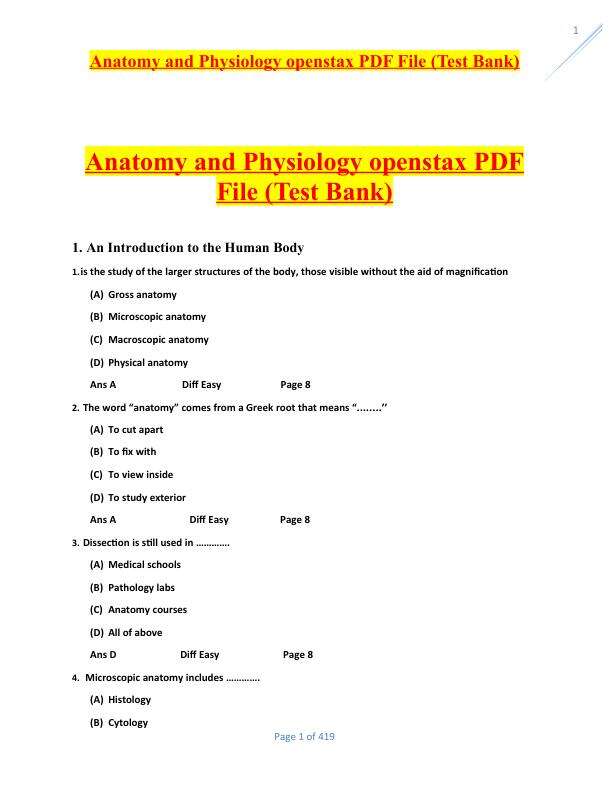 1

Anatomy and Physiology openstax PDF File (Test Bank)

Anatomy and Physiology openstax PDF File (Test Bank)

1. An Introduction to the Human Body

1.is the study of the larger structures of the body, those visible without the aid of magnification

(A) Gross anatomy

(B) Microscopic anatomy

(C) Macroscopic anatomy

(D) Physical anatomy

Ans A Diff Easy Page 8

2. The word "anatomy" comes from a Greek root that means "........"

(A) To cut apart

(B) To fix with

(C) To view inside

(D) To study exterior

Ans A Diff Easy Page 8

3. Dissection is still used in …………

(A) Medical schools

(B) Pathology labs

(C) Anatomy courses

(D) All of above

Ans D Diff Easy Page 8

4. Microscopic anatomy includes …………

(A) Histology

(B) Cytology

Page 1 of 419